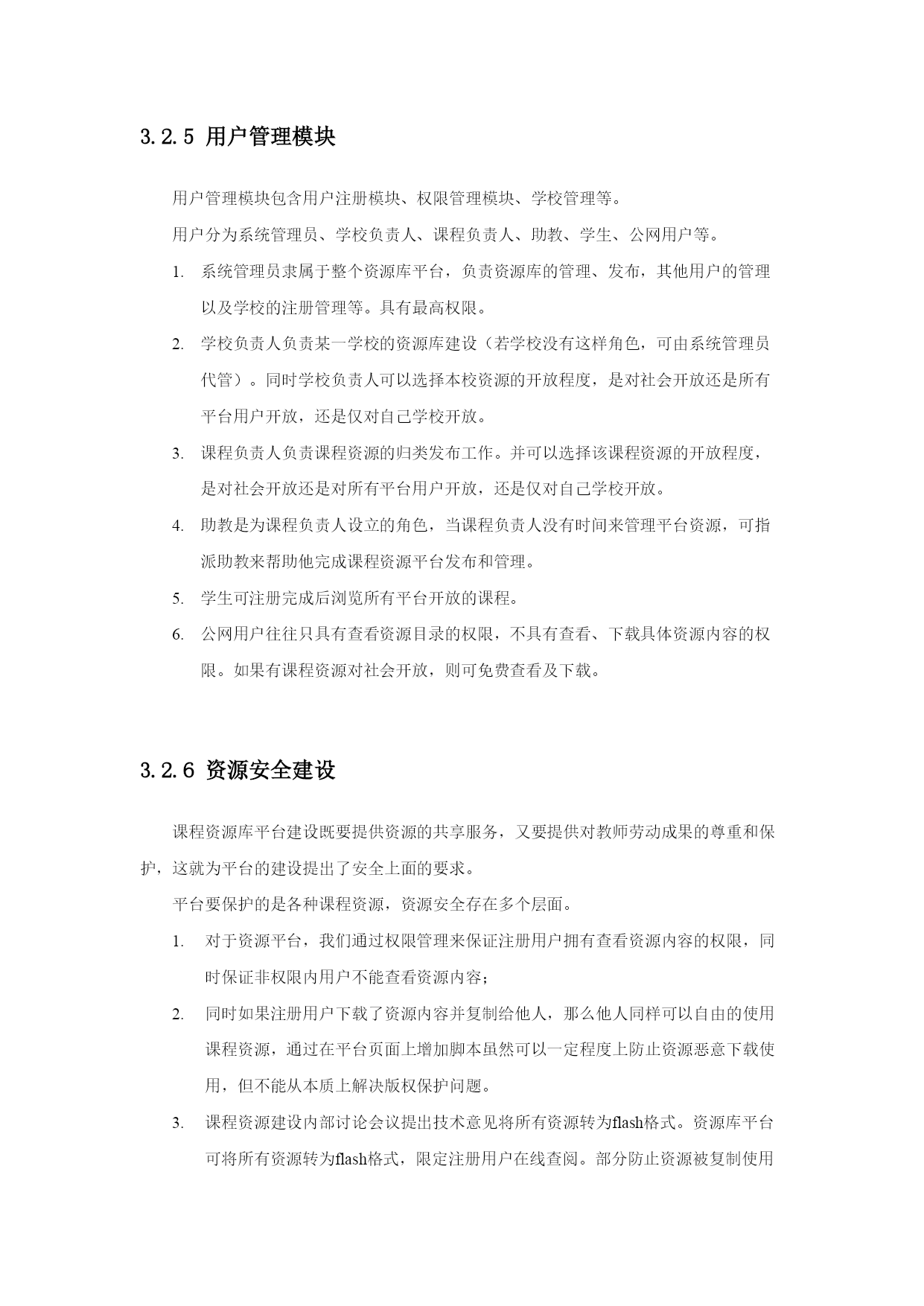 3.2.5 用户管理模块

用户管理模块包含用户注册模块、权限管理模块、学校管理等。

用户分为系统管理员、学校负责人、课程负责人、助教、学生、公网用户等。

1. 系统管理员隶属于整个资源库平台，负责资源库的管理、发布，其他用户的管理以及学校的注册管理等。具有最高权限。

2. 学校负责人负责某一学校的资源库建设（若学校没有这样角色，可由系统管理员代管）。同时学校负责人可以选择本校资源的开放程度，是对社会开放还是所有平台用户开放，还是仅对自己学校开放。

3. 课程负责人负责课程资源的归类发布工作。并可以选择该课程资源的开放程度，是对社会开放还是对所有平台用户开放，还是仅对自己学校开放。

4. 助教是为课程负责人设立的角色，当课程负责人没有时间来管理平台资源，可指派助教来帮助他完成课程资源平台发布和管理。

5. 学生可注册完成后浏览所有平台开放的课程。

6. 公网用户往往只具有查看资源目录的权限，不具有查看、下载具体资源内容的权限。如果有课程资源对社会开放，则可免费查看及下载。

3.2.6 资源安全建设

课程资源库平台建设既要提供资源的共享服务，又要提供对教师劳动成果的尊重和保护，这就为平台的建设提出了安全上面的要求。

平台要保护的是各种课程资源，资源安全存在多个层面。

1. 对于资源平台，我们通过权限管理来保证注册用户拥有查看资源内容的权限，同时保证非权限内用户不能查看资源内容；

2. 同时如果注册用户下载了资源内容并复制给他人，那么他人同样可以自由的使用课程资源，通过在平台页面上增加脚本虽然可以一定程度上防止资源恶意下载使用，但不能从本质上解决版权保护问题。

3. 课程资源建设内部讨论会议提出技术意见将所有资源转为flash格式。资源库平台可将所有资源转为flash格式，限定注册用户在线查阅。部分防止资源被复制使用